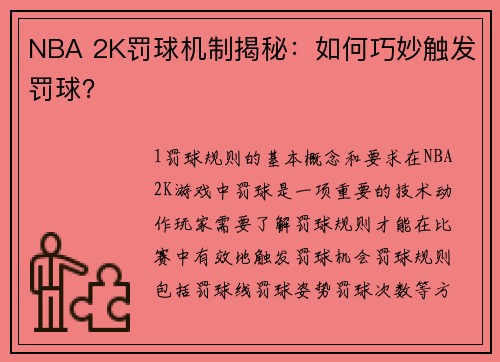 NBA 2K罚球机制揭秘：如何巧妙触发罚球？

1罚球规则的基本概念和要求在NBA 2K游戏中罚球是一项重要的技术动作玩家需要了解罚球规则才能在比赛中有效地触发罚球机会罚球规则包括罚球线罚球姿势罚球次数等方